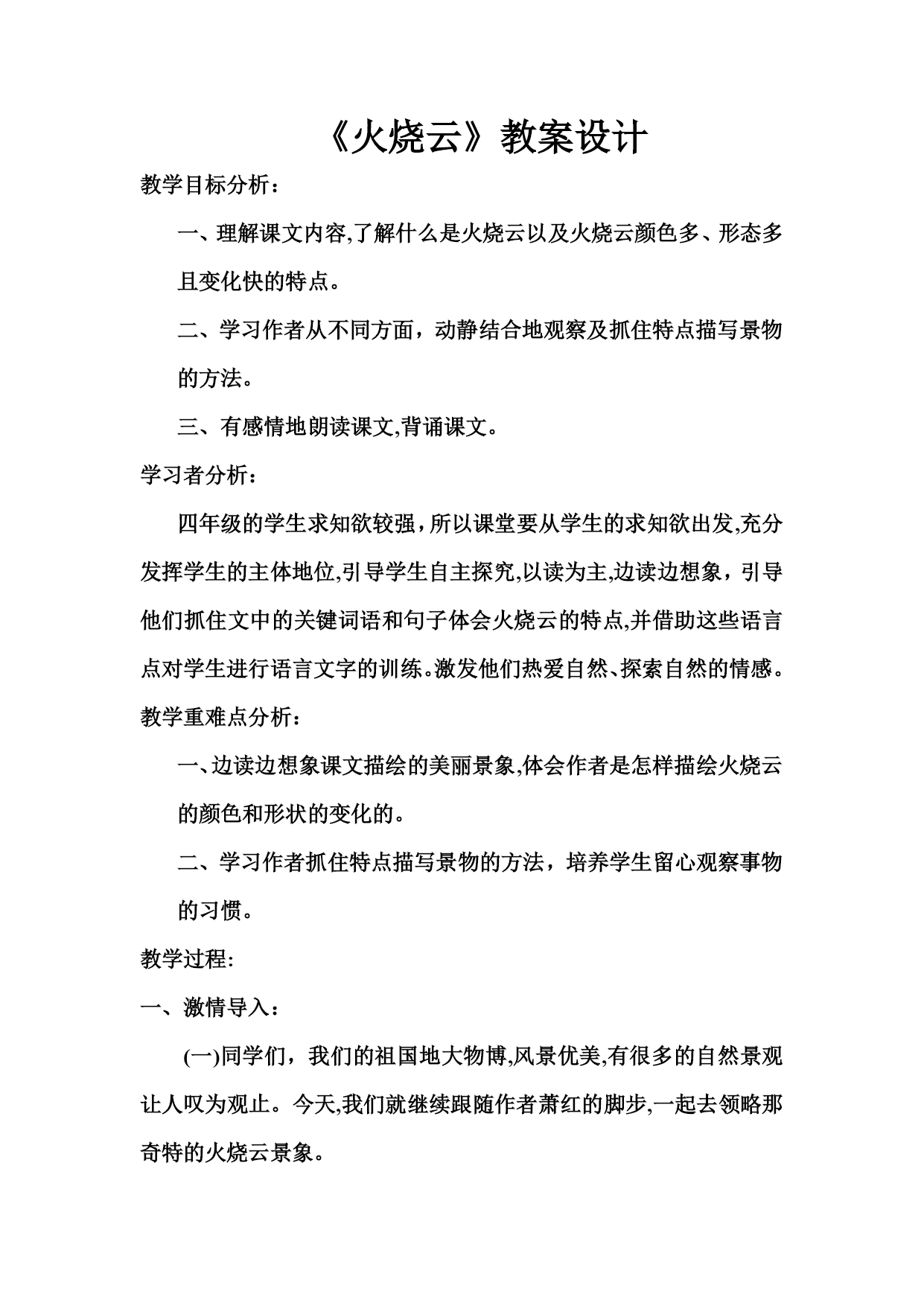 《火烧云》教案设计

教学目标分析：

一、理解课文内容,了解什么是火烧云以及火烧云颜色多、形态多且变化快的特点。

二、学习作者从不同方面，动静结合地观察及抓住特点描写景物的方法。

三、有感情地朗读课文,背诵课文。

学习者分析：

四年级的学生求知欲较强，所以课堂要从学生的求知欲出发,充分发挥学生的主体地位,引导学生自主探究,以读为主,边读边想象，引导他们抓住文中的关键词语和句子体会火烧云的特点,并借助这些语言点对学生进行语言文字的训练。激发他们热爱自然、探索自然的情感。

教学重难点分析：

一、边读边想象课文描绘的美丽景象,体会作者是怎样描绘火烧云的颜色和形状的变化的。

二、学习作者抓住特点描写景物的方法，培养学生留心观察事物的习惯。

教学过程:

一、激情导入：

(一)同学们，我们的祖国地大物博,风景优美,有很多的自然景观让人叹为观止。今天,我们就继续跟随作者萧红的脚步,一起去领略那奇特的火烧云景象。